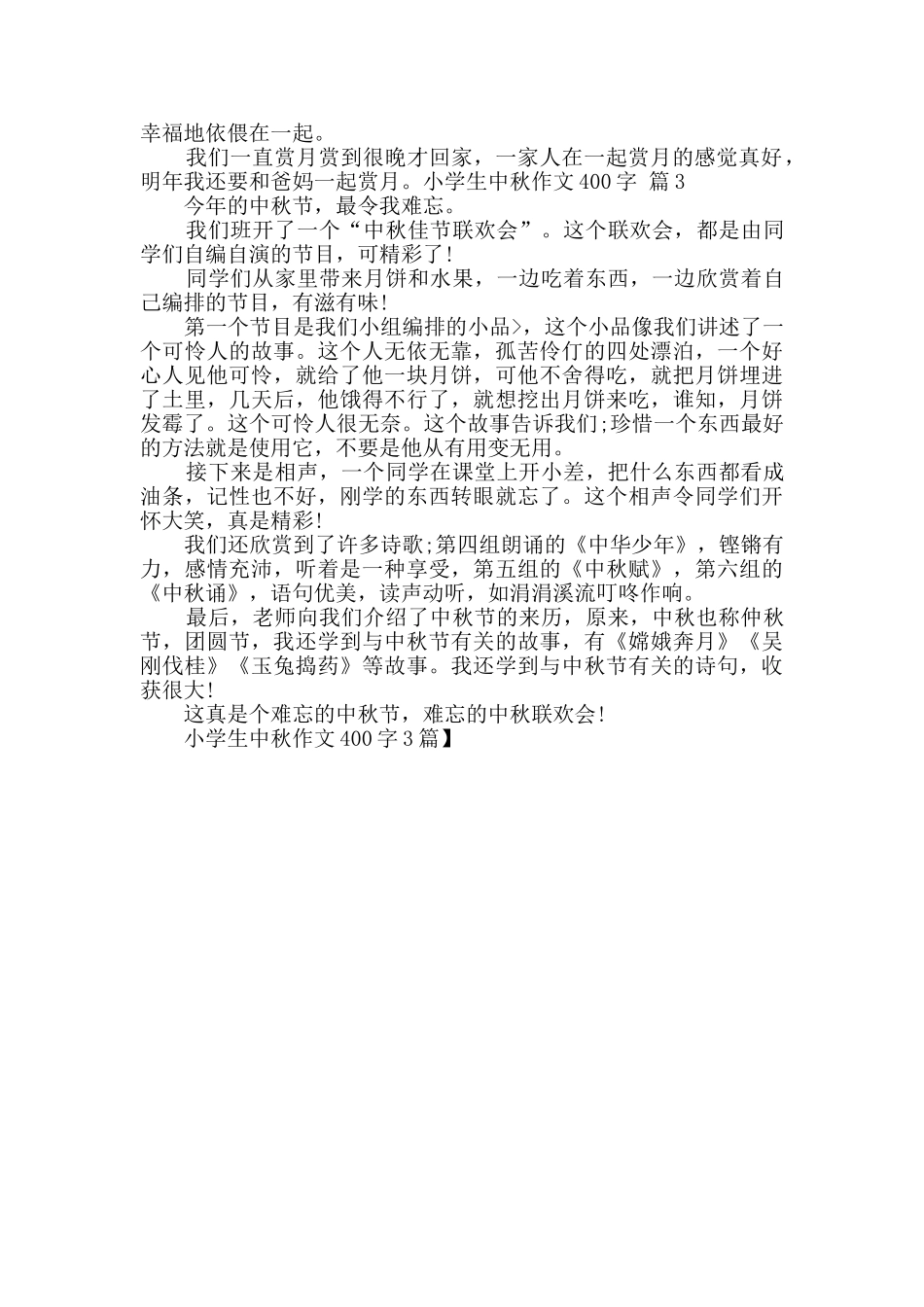 幸福地依偎在一起。

我们一直赏月赏到很晚才回家，一家人在一起赏月的感觉真好，明年我还要和爸妈一起赏月。小学生中秋作文400字 篇3

今年的中秋节，最令我难忘。

我们班开了一个“中秋佳节联欢会”。这个联欢会，都是由同学们自编自演的节目，可精彩了!

同学们从家里带来月饼和水果，一边吃着东西，一边欣赏着自己编排的节目，有滋有味!

第一个节目是我们小组编排的小品>，这个小品像我们讲述了一个可怜人的故事。这个人无依无靠，孤苦伶仃的四处漂泊，一个好心人见他可怜，就给了他一块月饼，可他不舍得吃，就把月饼埋进了土里，几天后，他饿得不行了，就想挖出月饼来吃，谁知，月饼发霉了。这个可怜人很无奈。这个故事告诉我们;珍惜一个东西最好的方法就是使用它，不要是他从有用变无用。

接下来是相声，一个同学在课堂上开小差，把什么东西都看成油条，记性也不好，刚学的东西转眼就忘了。这个相声令同学们开怀大笑，真是精彩!

我们还欣赏到了许多诗歌;第四组朗诵的《中华少年》，铿锵有力，感情充沛，听着是一种享受，第五组的《中秋赋》，第六组的《中秋诵》，语句优美，读声动听，如涓涓溪流叮咚作响。

最后，老师向我们介绍了中秋节的来历，原来，中秋也称仲秋节，团圆节，我还学到与中秋节有关的故事，有《嫦娥奔月》《吴刚伐桂》《玉兔捣药》等故事。我还学到与中秋节有关的诗句，收获很大!

这真是个难忘的中秋节，难忘的中秋联欢会!

小学生中秋作文400字3篇】